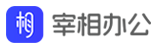 相 宰相办公